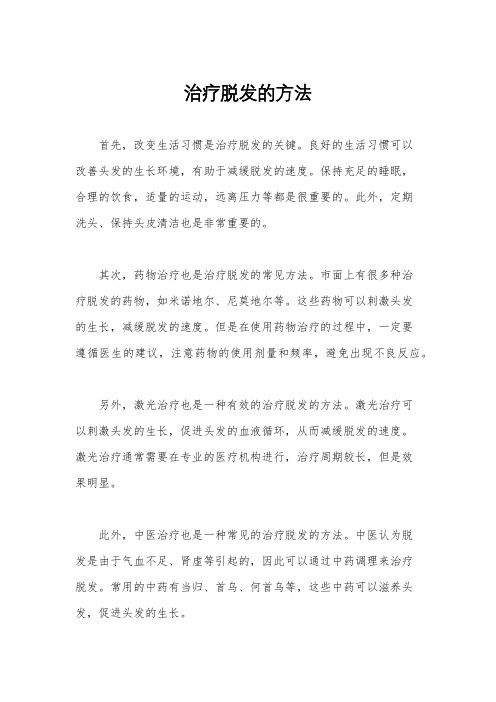 治疗脱发的方法

首先，改变生活习惯是治疗脱发的关键。良好的生活习惯可以改善头发的生长环境，有助于减缓脱发的速度。保持充足的睡眠，合理的饮食，适量的运动，远离压力等都是很重要的。此外，定期洗头、保持头皮清洁也是非常重要的。

其次，药物治疗也是治疗脱发的常见方法。市面上有很多种治疗脱发的药物，如米诺地尔、尼莫地尔等。这些药物可以刺激头发的生长，减缓脱发的速度。但是在使用药物治疗的过程中，一定要遵循医生的建议，注意药物的使用剂量和频率，避免出现不良反应。

另外，激光治疗也是一种有效的治疗脱发的方法。激光治疗可以刺激头发的生长，促进头发的血液循环，从而减缓脱发的速度。激光治疗通常需要在专业的医疗机构进行，治疗周期较长，但是效果明显。

此外，中医治疗也是一种常见的治疗脱发的方法。中医认为脱发是由于气血不足、肾虚等引起的，因此可以通过中药调理来治疗脱发。常用的中药有当归、首乌、何首乌等，这些中药可以滋养头发，促进头发的生长。